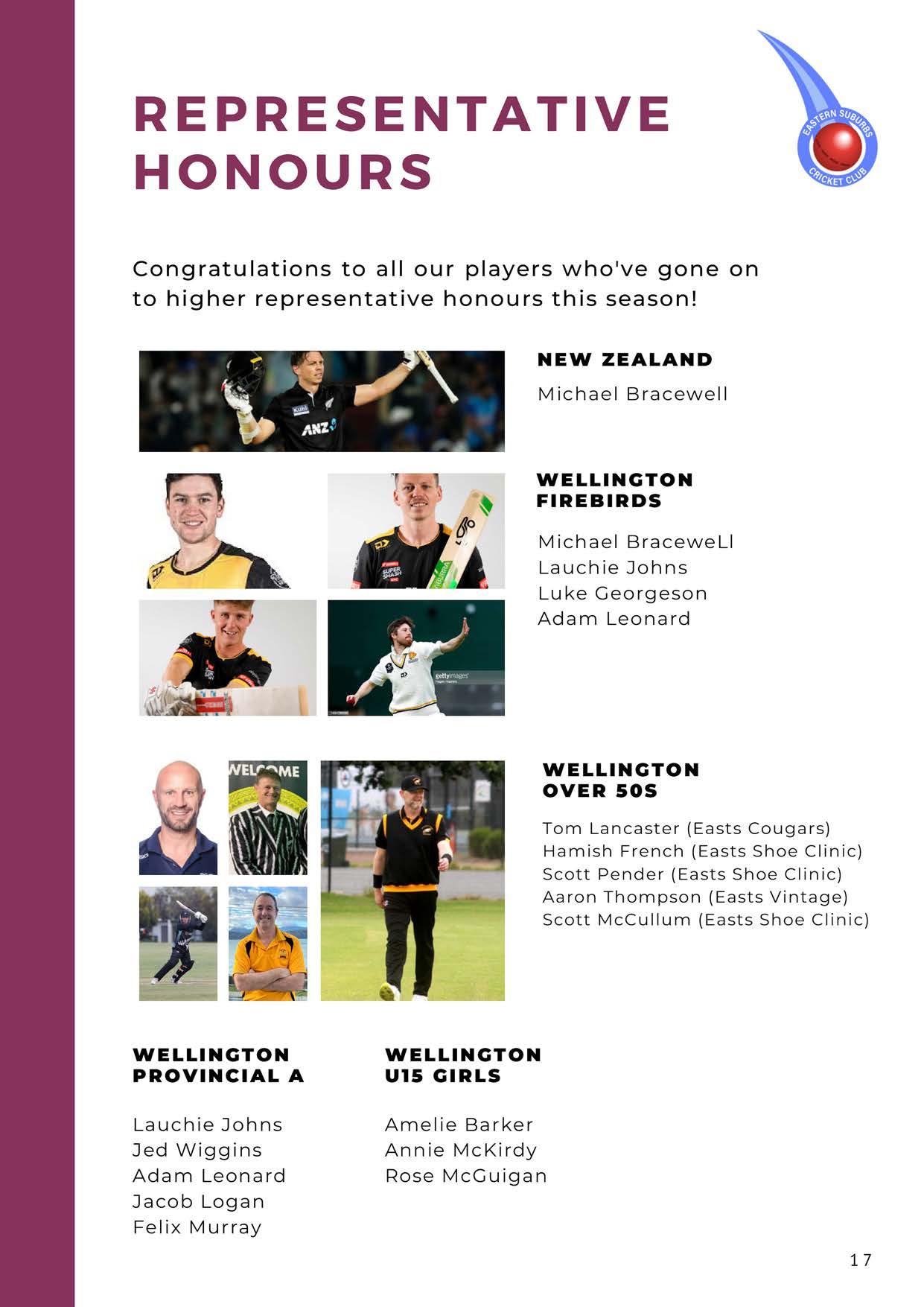 REPRESENTATIVE HONOURS

EASTERN SUBURBS CRICKET CLUB

Congratulations to all our players who've gone on to higher representative honours this season!

NEW ZEALAND

Michael Bracewell

WELLINGTON FIREBIRDS

Michael BraceweLl
Lauchie Johns
Luke Georgeson
Adam Leonard

WELLINGTON OVER 50S

Tom Lancaster (Easts Cougars)
Hamish French (Easts Shoe Clinic)
Scott Pender (Easts Shoe Clinic)
Aaron Thompson (Easts Vintage)
Scott McCullum (Easts Shoe Clinic)

WELLINGTON PROVINCIAL A

Lauchie Johns
Jed Wiggins
Adam Leonard
Jacob Logan
Felix Murray

WELLINGTON U15 GIRLS

Amelie Barker
Annie McKirdy
Rose McGuigan

17